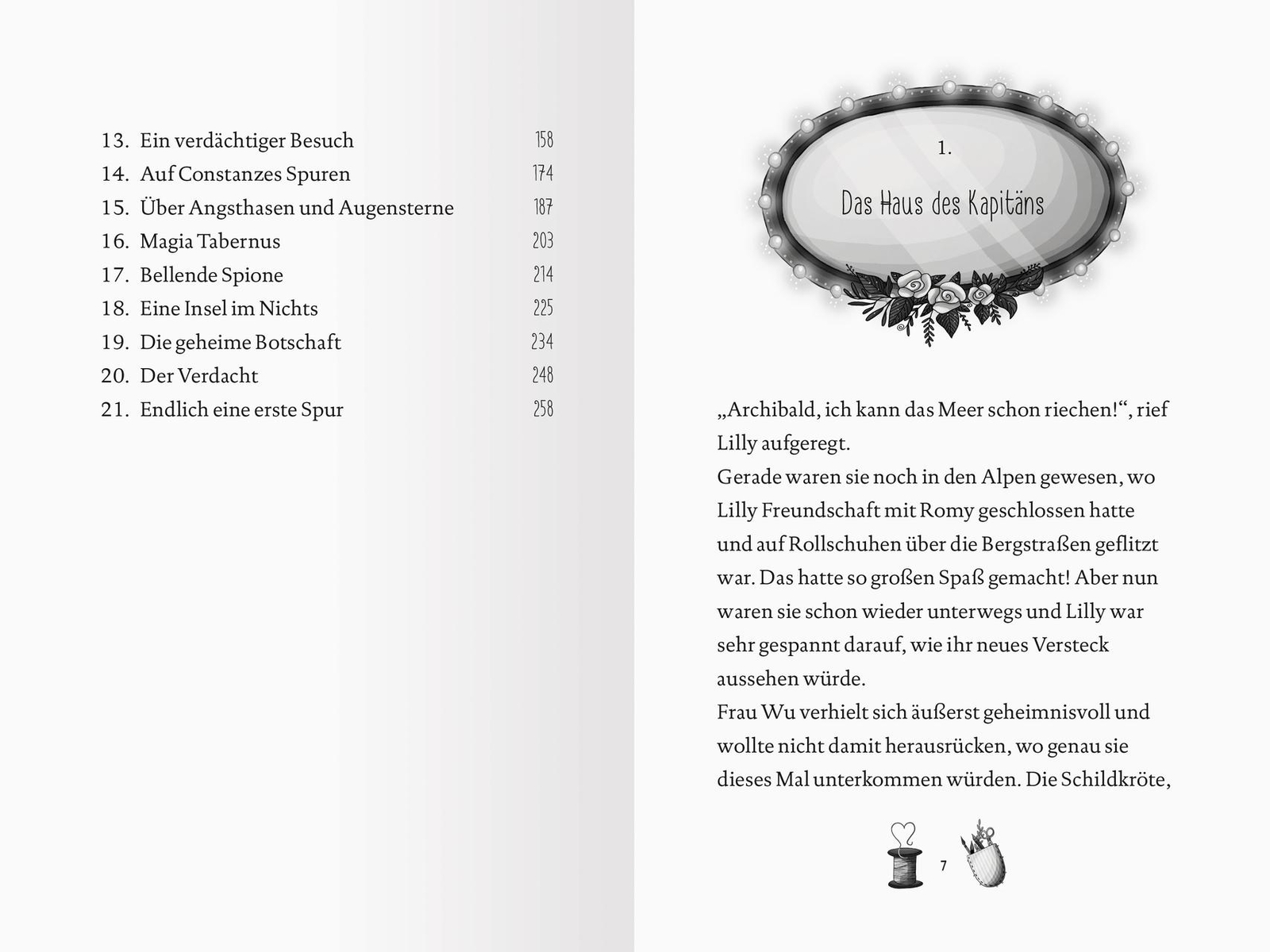 13. Ein verdächtiger Besuch 158
14. Auf Constanzes Spuren 174
15. Über Angsthasen und Augensterne 187
16. Magia Tabernus 203
17. Bellende Spione 214
18. Eine Insel im Nichts 225
19. Die geheime Botschaft 234
20. Der Verdacht 248
21. Endlich eine erste Spur 258

1.

Das Haus des Kapitäns

„Archibald, ich kann das Meer schon riechen!“, rief Lilly aufgeregt.
Gerade waren sie noch in den Alpen gewesen, wo Lilly Freundschaft mit Romy geschlossen hatte und auf Rollschuhen über die Bergstraßen geflitzt war. Das hatte so großen Spaß gemacht! Aber nun waren sie schon wieder unterwegs und Lilly war sehr gespannt darauf, wie ihr neues Versteck aussehen würde.
Frau Wu verhielt sich äußerst geheimnisvoll und wollte nicht damit herausrücken, wo genau sie dieses Mal unterkommen würden. Die Schildkröte,

7